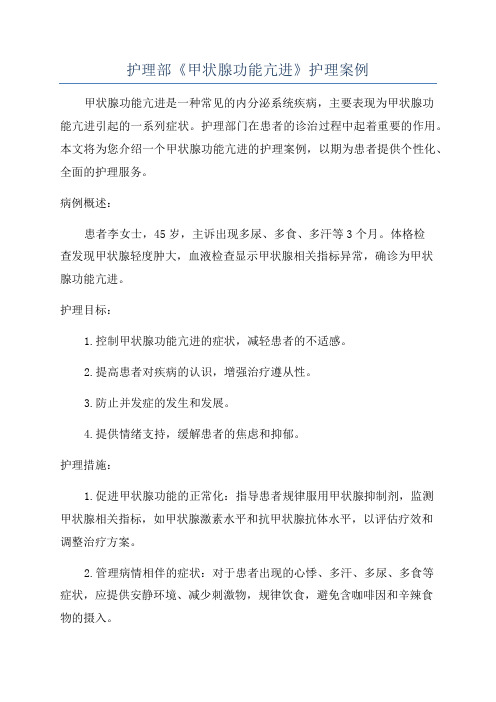 护理部《甲状腺功能亢进》护理案例

甲状腺功能亢进是一种常见的内分泌系统疾病，主要表现为甲状腺功能亢进引起的一系列症状。护理部门在患者的诊治过程中起着重要的作用。本文将为您介绍一个甲状腺功能亢进的护理案例，以期为患者提供个性化、全面的护理服务。

病例概述：

患者李女士，45岁，主诉出现多尿、多食、多汗等3个月。体格检查发现甲状腺轻度肿大，血液检查显示甲状腺相关指标异常，确诊为甲状腺功能亢进。

护理目标：

1.控制甲状腺功能亢进的症状，减轻患者的不适感。

2.提高患者对疾病的认识，增强治疗遵从性。

3.防止并发症的发生和发展。

4.提供情绪支持，缓解患者的焦虑和抑郁。

护理措施：

1.促进甲状腺功能的正常化：指导患者规律服用甲状腺抑制剂，监测甲状腺相关指标，如甲状腺激素水平和抗甲状腺抗体水平，以评估疗效和调整治疗方案。

2.管理病情相伴的症状：对于患者出现的心悸、多汗、多尿、多食等症状，应提供安静环境、减少刺激物，规律饮食，避免含咖啡因和辛辣食物的摄入。